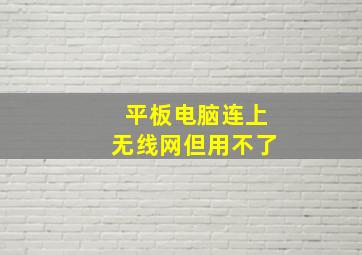 平板电脑连上
无线网但用不了